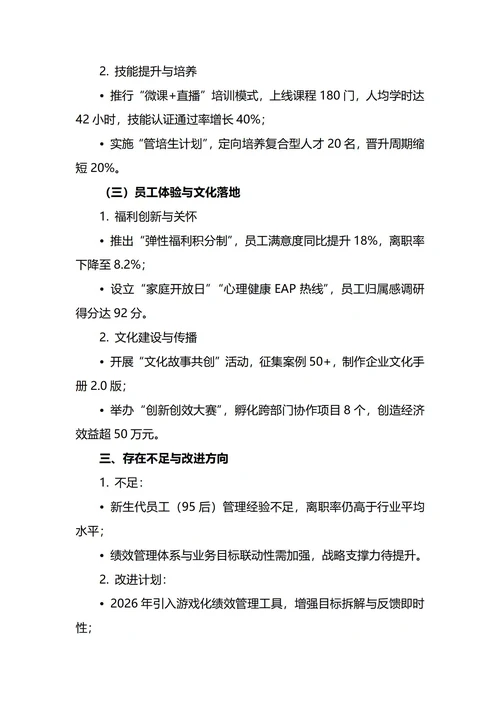 2. 技能提升与培养

• 推行“微课+直播”培训模式，上线课程 180 门，人均学时达 42 小时，技能认证通过率增长 40%；

• 实施“管培生计划”，定向培养复合型人才 20 名，晋升周期缩短 20%。

（三）员工体验与文化落地

1. 福利创新与关怀

• 推出“弹性福利积分制”，员工满意度同比提升 18%，离职率下降至 8.2%；

• 设立“家庭开放日”“心理健康 EAP 热线”，员工归属感调研得分达 92 分。

2. 文化建设与传播

• 开展“文化故事共创”活动，征集案例 50+，制作企业文化手册 2.0 版；

• 举办“创新创效大赛”，孵化跨部门协作项目 8 个，创造经济效益超 50 万元。

三、存在不足与改进方向

1. 不足：

• 新生代员工（95 后）管理经验不足，离职率仍高于行业平均水平；

• 绩效管理体系与业务目标联动性需加强，战略支撑力待提升。

2. 改进计划：

• 2026 年引入游戏化绩效管理工具，增强目标拆解与反馈即时性；